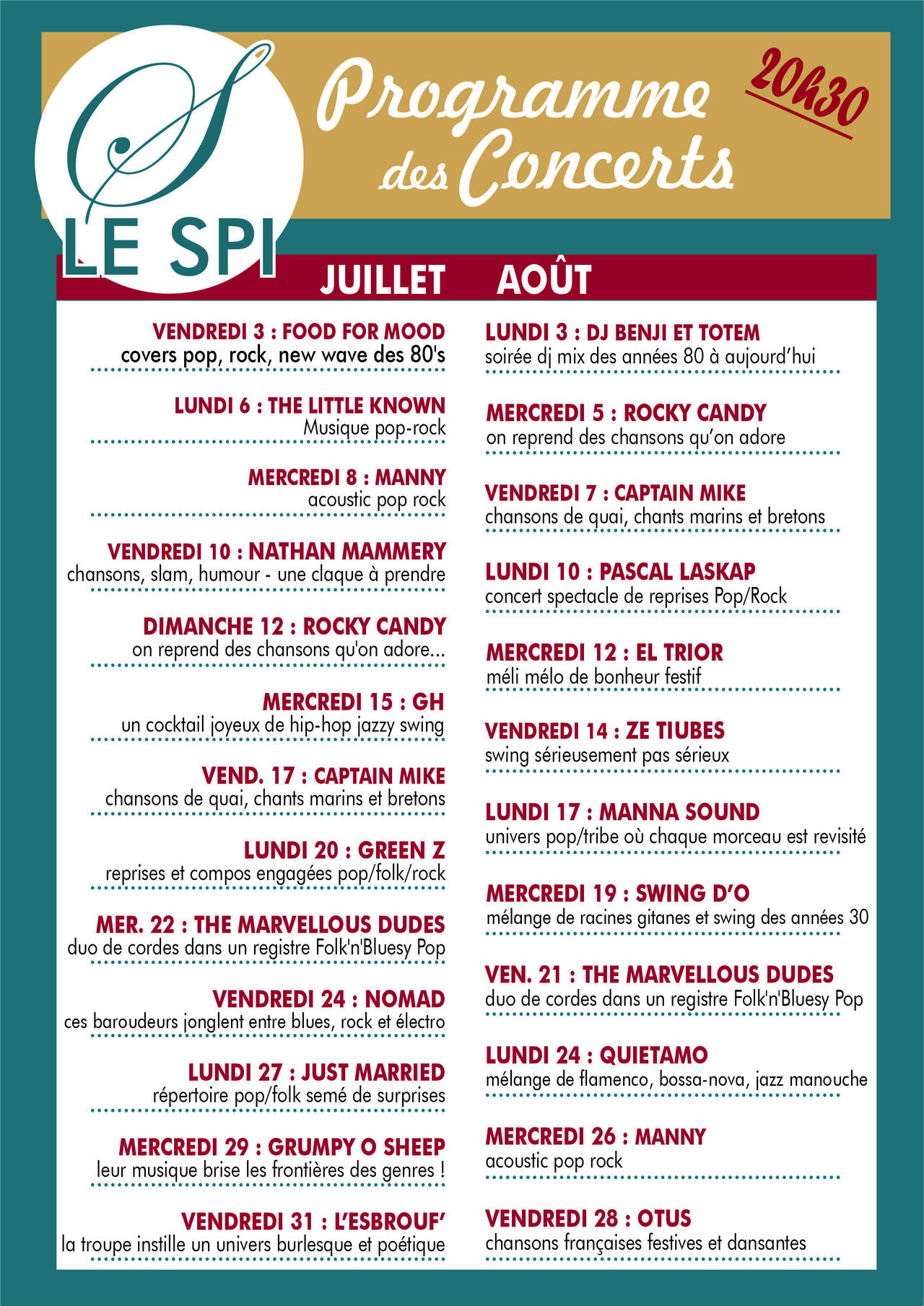 S
LE SPI

Programme des Concerts

20h30

JUILLET

VENDREDI 3 : FOOD FOR MOOD
covers pop, rock, new wave des 80's

LUNDI 6 : THE LITTLE KNOWN
Musique pop-rock

MERCREDI 8 : MANNY
acoustic pop rock

VENDREDI 10 : NATHAN MAMMERY
chansons, slam, humour - une claque à prendre

DIMANCHE 12 : ROCKY CANDY
on reprend des chansons qu'on adore...

MERCREDI 15 : GH
un cocktail joyeux de hip-hop jazzy swing

VEND. 17 : CAPTAIN MIKE
chansons de quai, chants marins et bretons

LUNDI 20 : GREEN Z
reprises et compos engagées pop/folk/rock

MER. 22 : THE MARVELLOUS DUDES
duo de cordes dans un registre Folk'n'Bluesy Pop

VENDREDI 24 : NOMAD
ces baroudeurs jonglent entre blues, rock et électro

LUNDI 27 : JUST MARRIED
répertoire pop/folk semé de surprises

MERCREDI 29 : GRUMPY O SHEEP
leur musique brise les frontières des genres !

VENDREDI 31 : L'ESBROUF'
la troupe instille un univers burlesque et poétique

AOÛT

LUNDI 3 : DJ BENJI ET TOTEM
soirée dj mix des années 80 à aujourd'hui

MERCREDI 5 : ROCKY CANDY
on reprend des chansons qu'on adore

VENDREDI 7 : CAPTAIN MIKE
chansons de quai, chants marins et bretons

LUNDI 10 : PASCAL LASKAP
concert spectacle de reprises Pop/Rock

MERCREDI 12 : EL TRIOR
méli mélo de bonheur festif

VENDREDI 14 : ZE TIUBES
swing sérieusement pas sérieux

LUNDI 17 : MANNA SOUND
univers pop/tribe où chaque morceau est revisité

MERCREDI 19 : SWING D'O
mélange de racines gitanes et swing des années 30

VEN. 21 : THE MARVELLOUS DUDES
duo de cordes dans un registre Folk'n'Bluesy Pop

LUNDI 24 : QUIETAMO
mélange de flamenco, bossa-nova, jazz manouche

MERCREDI 26 : MANNY
acoustic pop rock

VENDREDI 28 : OTUS
chansons françaises festives et dansantes